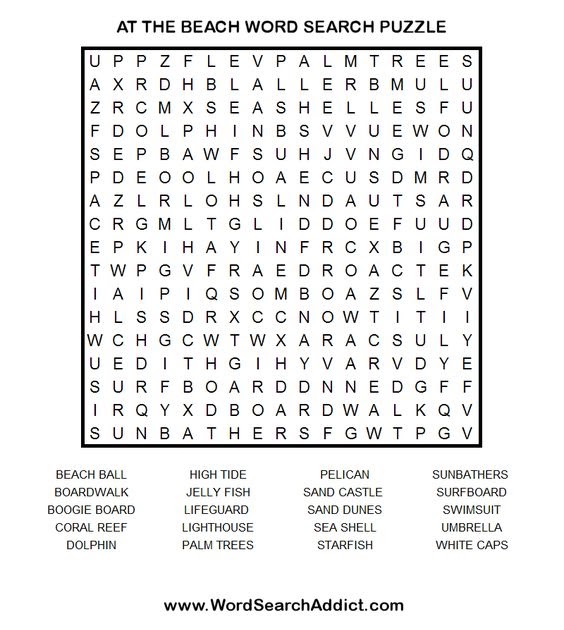 AT THE BEACH WORD SEARCH PUZZLE

U P P Z F L E V P A L M T R E E S
A X R D H B L A L L E R B M U L U
Z R C M X S E A S H E L L E S F U
F D O L P H I N B S V V U E W O N
S E P B A W F S U H J V N G I D Q
P D E O O L H O A E C U S D M R D
A Z L R L O H S L N D A U T S A R
C R G M L T G L I D D O E F U U D
E P K I H A Y I N F R C X B I G P
T W P G V F R A E D R O A C T E K
I A I P I Q S O M B O A Z S L F V
H L S S D R X C C N O W T I T I I
W C H G C W T W X A R A C S U L Y
U E D I T H G I H Y V A R V D Y E
S U R F B O A R D D N N E D G F F
I R Q Y X D B O A R D W A L K Q V
S U N B A T H E R S F G W T P G V

BEACH BALL
BOARDWALK
BOOGIE BOARD
CORAL REEF
DOLPHIN

HIGH TIDE
JELLY FISH
LIFEGUARD
LIGHTHOUSE
PALM TREES

PELICAN
SAND CASTLE
SAND DUNES
SEA SHELL
STARFISH

SUNBATHERS
SURFBOARD
SWIMSUIT
UMBRELLA
WHITE CAPS

www.WordSearchAddict.com